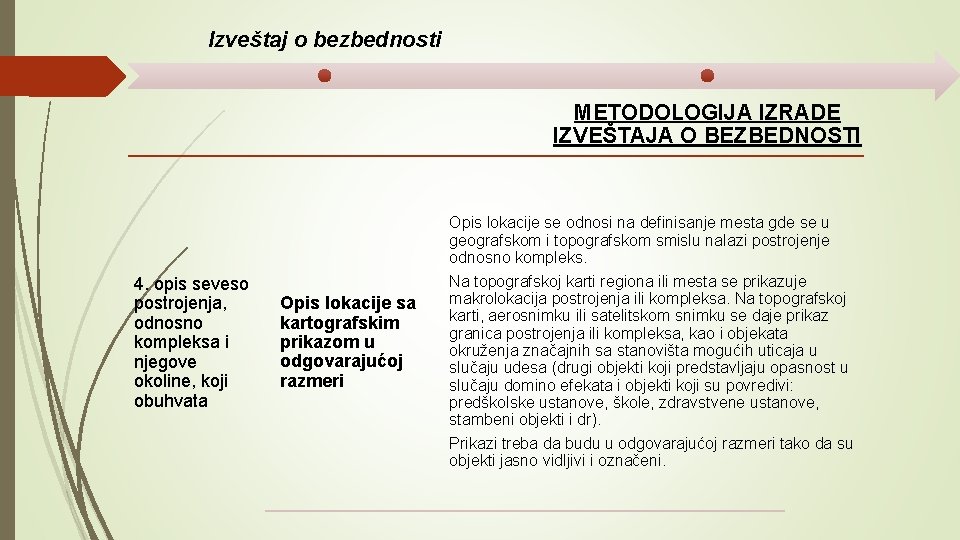 Izveštaj o bezbednosti

METODOLOGIJA IZRADE IZVEŠTAJA O BEZBEDNOSTI

4. opis seveso postrojenja, odnosno kompleksa i njegove okoline, koji obuhvata

Opis lokacije sa kartografskim prikazom u odgovarajućoj razmeri

Opis lokacije se odnosi na definisanje mesta gde se u geografskom i topografskom smislu nalazi postrojenje odnosno kompleks.

Na topografskoj karti regiona ili mesta se prikazuje makrolokacija postrojenja ili kompleksa. Na topografskoj karti, aerosnimku ili satelitskom snimku se daje prikaz granica postrojenja ili kompleksa, kao i objekata okruženja značajnih sa stanovišta mogućih uticaja u slučaju udesa (drugi objekti koji predstavljaju opasnost u slučaju domino efekata i objekti koji su povredivi: predškolske ustanove, škole, zdravstvene ustanove, stambeni objekti i dr).

Prikazi treba da budu u odgovarajućoj razmeri tako da su objekti jasno vidljivi i označeni.